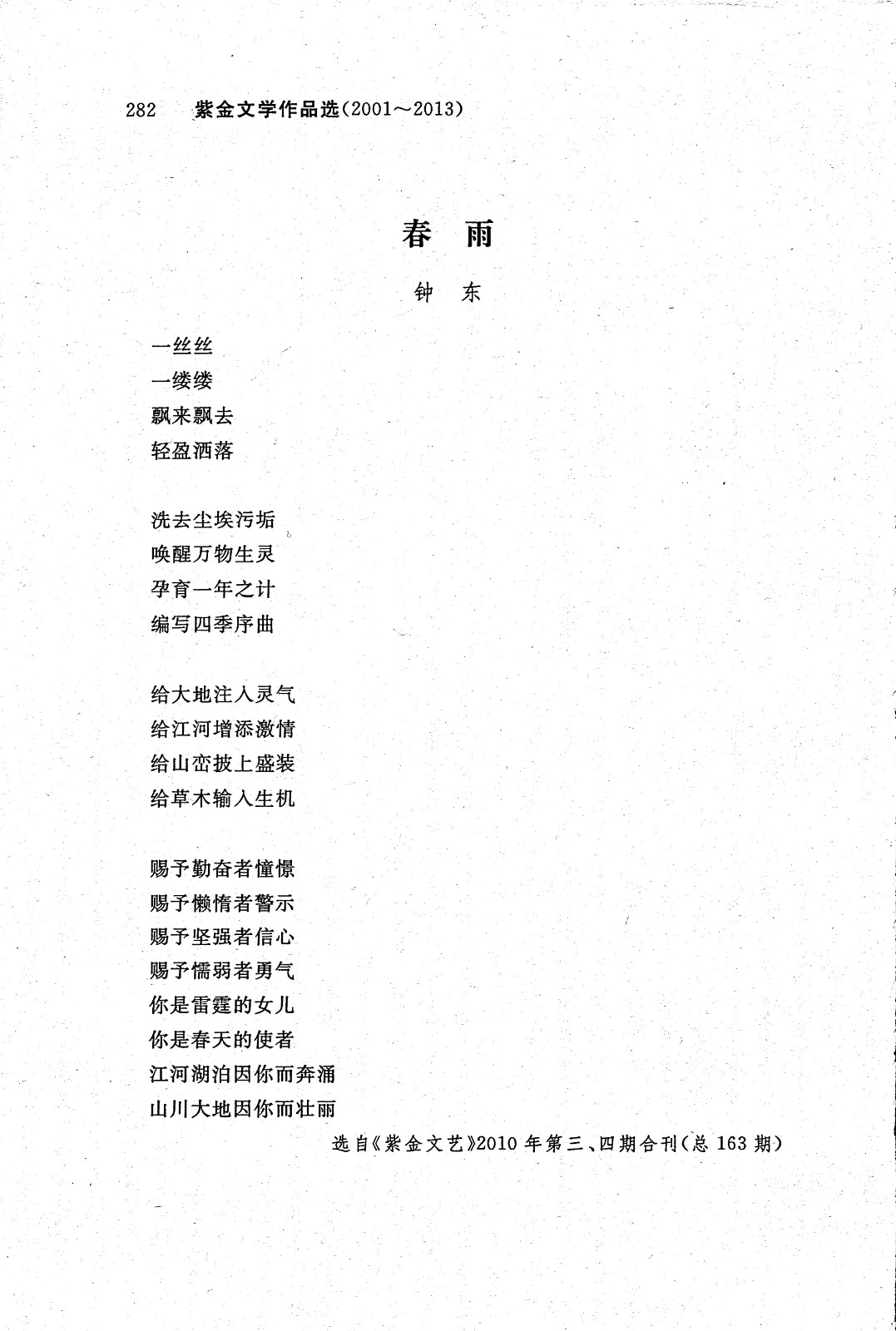 282 紫金文学作品选(2001～2013)

春 雨

钟 东

一丝丝
一缕缕
飘来飘去
轻盈洒落

洗去尘埃污垢
唤醒万物生灵
孕育一年之计
编写四季序曲

给大地注入灵气
给江河增添激情
给山峦披上盛装
给草木输入生机

赐予勤奋者憧憬
赐予懒惰者警示
赐予坚强者信心
赐予懦弱者勇气
你是雷霆的女儿
你是春天的使者
江河湖泊因你而奔涌
山川大地因你而壮丽

选自《紫金文艺》2010年第三、四期合刊(总163期)